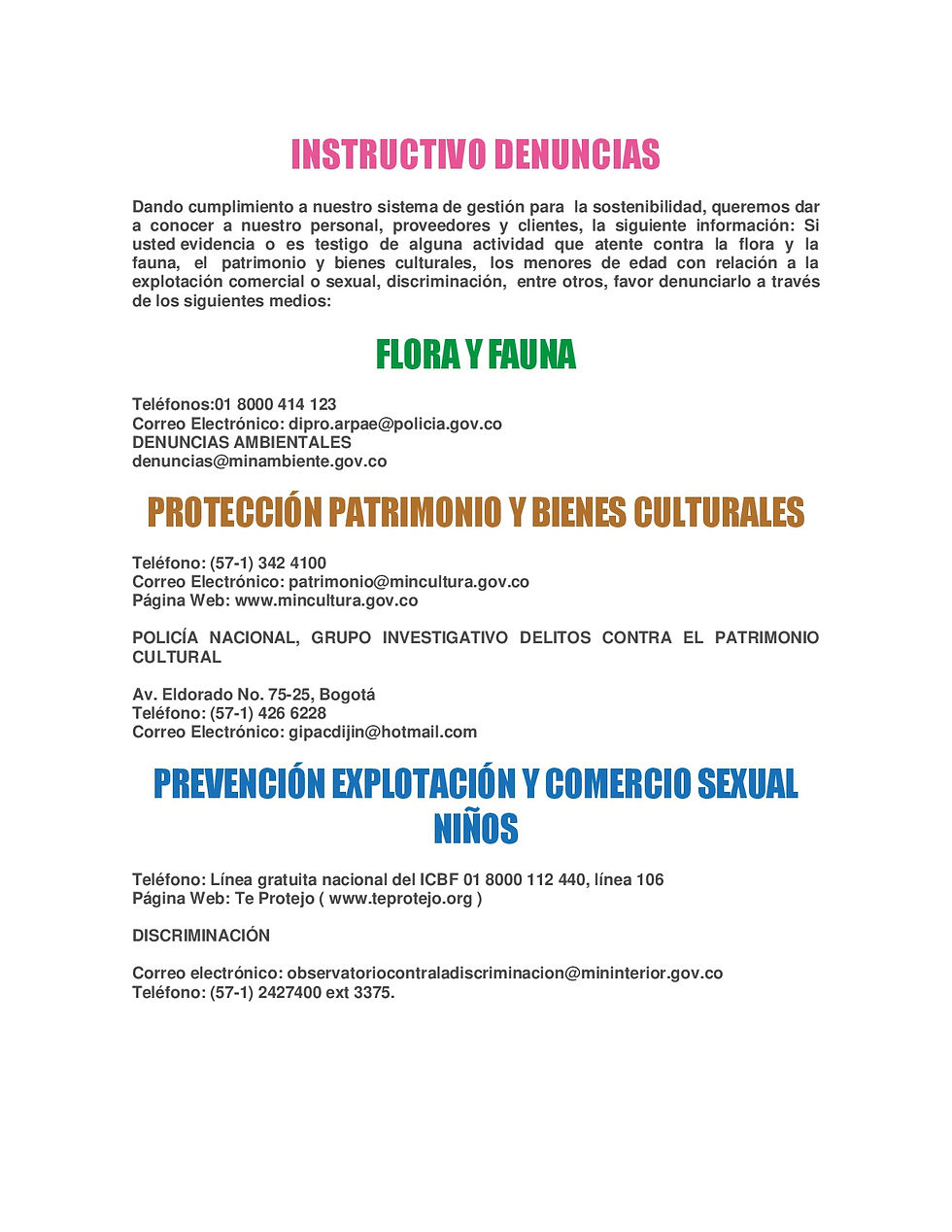 INSTRUCTIVO DENUNCIAS

Dando cumplimiento a nuestro sistema de gestión para la sostenibilidad, queremos dar a conocer a nuestro personal, proveedores y clientes, la siguiente información: Si usted evidencia o es testigo de alguna actividad que atente contra la flora y la fauna, el patrimonio y bienes culturales, los menores de edad con relación a la explotación comercial o sexual, discriminación, entre otros, favor denunciarlo a través de los siguientes medios:

FLORA Y FAUNA

Teléfonos:01 8000 414 123
Correo Electrónico: dipro.arpae@policia.gov.co
DENUNCIAS AMBIENTALES
denuncias@minambiente.gov.co

PROTECCIÓN PATRIMONIO Y BIENES CULTURALES

Teléfono: (57-1) 342 4100
Correo Electrónico: patrimonio@mincultura.gov.co
Página Web: www.mincultura.gov.co

POLICÍA NACIONAL, GRUPO INVESTIGATIVO DELITOS CONTRA EL PATRIMONIO CULTURAL

Av. Eldorado No. 75-25, Bogotá
Teléfono: (57-1) 426 6228
Correo Electrónico: gipacdijin@hotmail.com

PREVENCIÓN EXPLOTACIÓN Y COMERCIO SEXUAL NIÑOS

Teléfono: Línea gratuita nacional del ICBF 01 8000 112 440, línea 106
Página Web: Te Protejo ( www.teprotejo.org )

DISCRIMINACIÓN

Correo electrónico: observatoriocontraladiscriminacion@mininterior.gov.co
Teléfono: (57-1) 2427400 ext 3375.